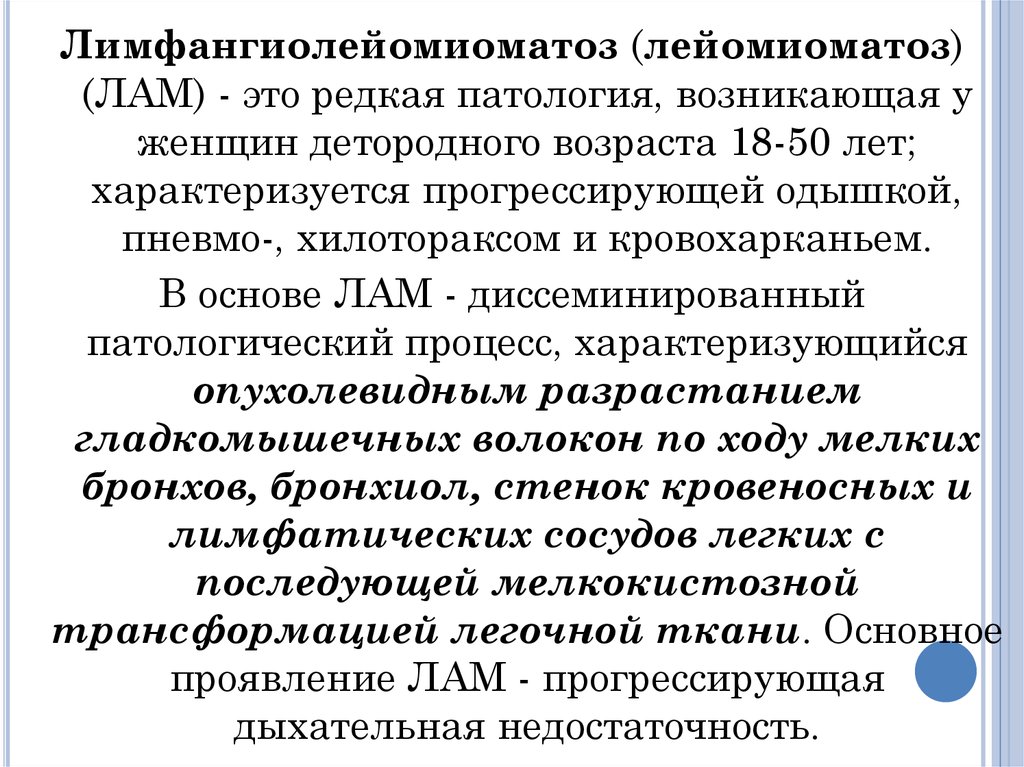 Лимфангиолейомиоматоз (лейомиоматоз) (ЛАМ) - это редкая патология, возникающая у женщин детородного возраста 18-50 лет; характеризуется прогрессирующей одышкой, пневмо-, хилотораксом и кровохарканьем.

В основе ЛАМ - диссеминированный патологический процесс, характеризующийся опухолевидным разрастанием гладкомышечных волокон по ходу мелких бронхов, бронхиол, стенок кровеносных и лимфатических сосудов легких с последующей мелкокистозной трансформацией легочной ткани. Основное проявление ЛАМ - прогрессирующая дыхательная недостаточность.